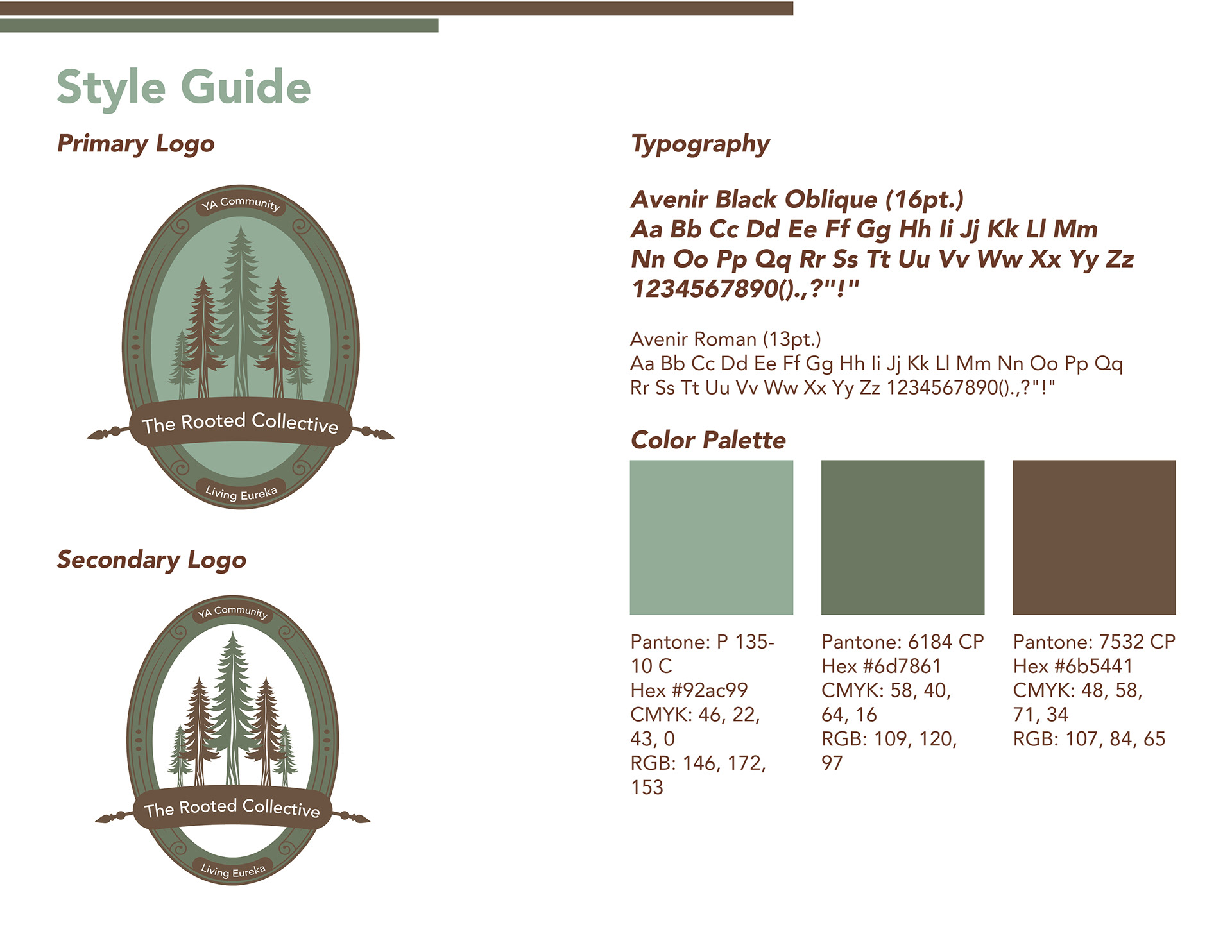 Style Guide

Primary Logo

YA Community

The Rooted Collective

Living Eureka

Secondary Logo

YA Community

The Rooted Collective

Living Eureka

Typography

Avenir Black Oblique (16pt.)
Aa Bb Cc Dd Ee Ff Gg Hh Ii Jj Kk Ll Mm Nn Oo Pp Qq Rr Ss Tt Uu Vv Ww Xx Yy Zz 1234567890().,?"!"

Avenir Roman (13pt.)
Aa Bb Cc Dd Ee Ff Gg Hh Ii Jj Kk Ll Mm Nn Oo Pp Qq Rr Ss Tt Uu Vv Ww Xx Yy Zz 1234567890().,?"!"

Color Palette

Pantone: P 135-10 C
Hex #92ac99
CMYK: 46, 22, 43, 0
RGB: 146, 172, 153

Pantone: 6184 CP
Hex #6d7861
CMYK: 58, 40, 64, 16
RGB: 109, 120, 97

Pantone: 7532 CP
Hex #6b5441
CMYK: 48, 58, 71, 34
RGB: 107, 84, 65